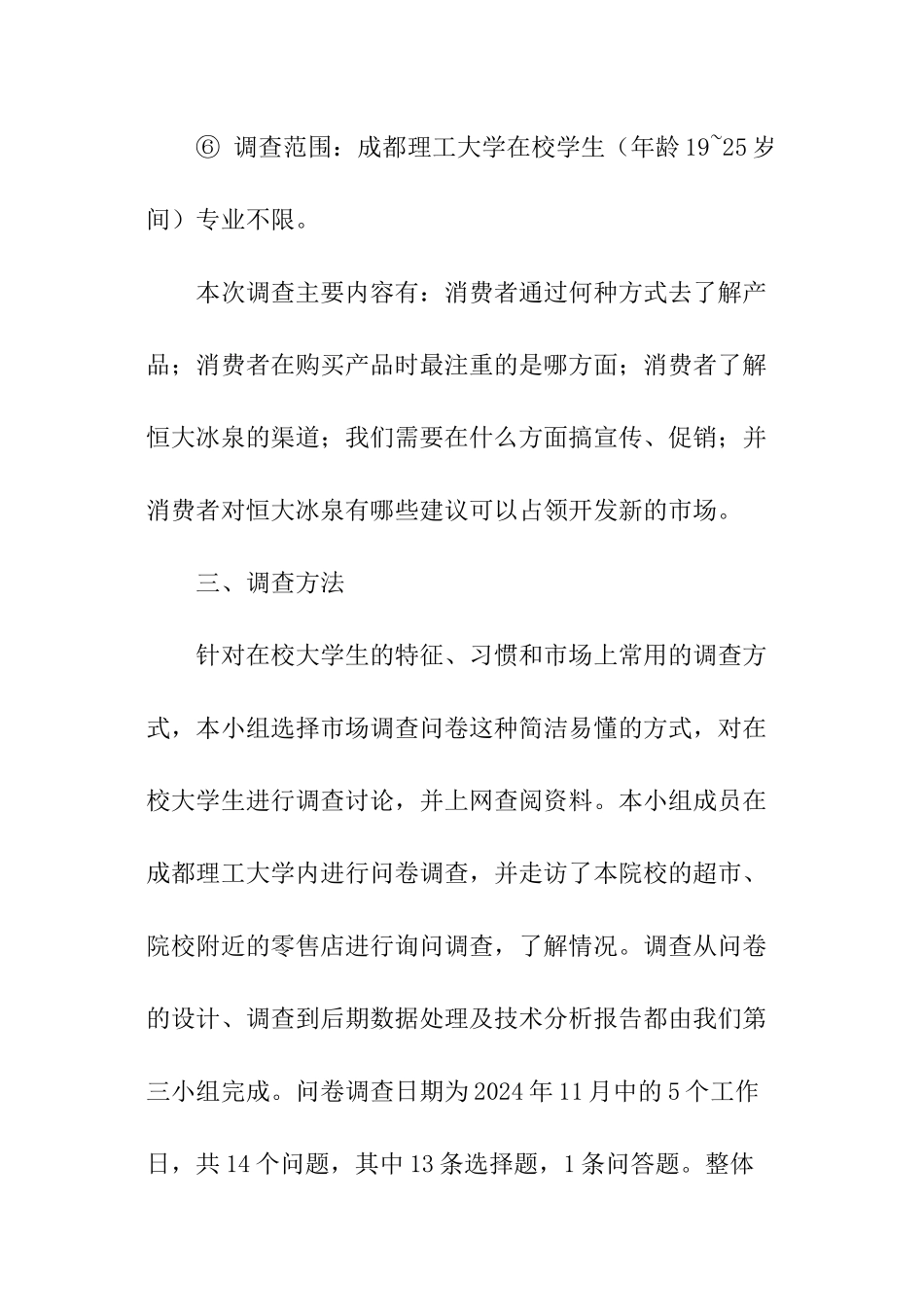 ⑥ 调查范围：成都理工大学在校学生（年龄 19~25 岁间）专业不限。

本次调查主要内容有：消费者通过何种方式去了解产品；消费者在购买产品时最注重的是哪方面；消费者了解恒大冰泉的渠道；我们需要在什么方面搞宣传、促销；并消费者对恒大冰泉有哪些建议可以占领开发新的市场。

三、调查方法

针对在校大学生的特征、习惯和市场上常用的调查方式，本小组选择市场调查问卷这种简洁易懂的方式，对在校大学生进行调查讨论，并上网查阅资料。本小组成员在成都理工大学内进行问卷调查，并走访了本院校的超市、院校附近的零售店进行询问调查，了解情况。调查从问卷的设计、调查到后期数据处理及技术分析报告都由我们第三小组完成。问卷调查日期为 2024 年 11 月中的 5 个工作日，共 14 个问题，其中 13 条选择题，1 条问答题。整体